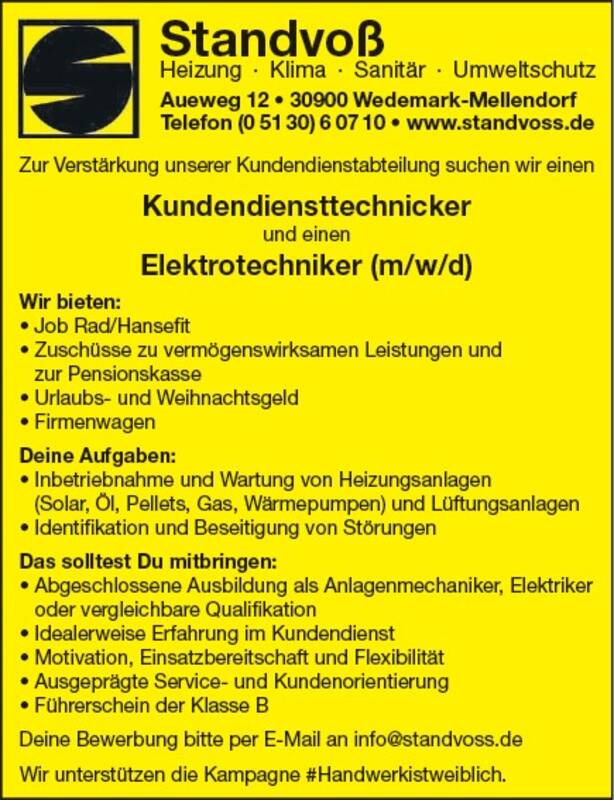 Standvoß
Heizung · Klima · Sanitär · Umweltschutz
Aueweg 12 • 30900 Wedemark-Mellendorf
Telefon (0 51 30) 6 07 10 • www.standvoss.de

Zur Verstärkung unserer Kundendienstabteilung suchen wir einen

Kundendiensttechnicker
und einen
Elektrotechniker (m/w/d)

Wir bieten:
• Job Rad/Hansefit
• Zuschüsse zu vermögenswirksamen Leistungen und zur Pensionskasse
• Urlaubs- und Weihnachtsgeld
• Firmenwagen

Deine Aufgaben:
• Inbetriebnahme und Wartung von Heizungsanlagen (Solar, Öl, Pellets, Gas, Wärmepumpen) und Lüftungsanlagen
• Identifikation und Beseitigung von Störungen

Das solltest Du mitbringen:
• Abgeschlossene Ausbildung als Anlagenmechaniker, Elektriker oder vergleichbare Qualifikation
• Idealerweise Erfahrung im Kundendienst
• Motivation, Einsatzbereitschaft und Flexibilität
• Ausgeprägte Service- und Kundenorientierung
• Führerschein der Klasse B

Deine Bewerbung bitte per E-Mail an info@standvoss.de

Wir unterstützen die Kampagne #Handwerkistweiblich.